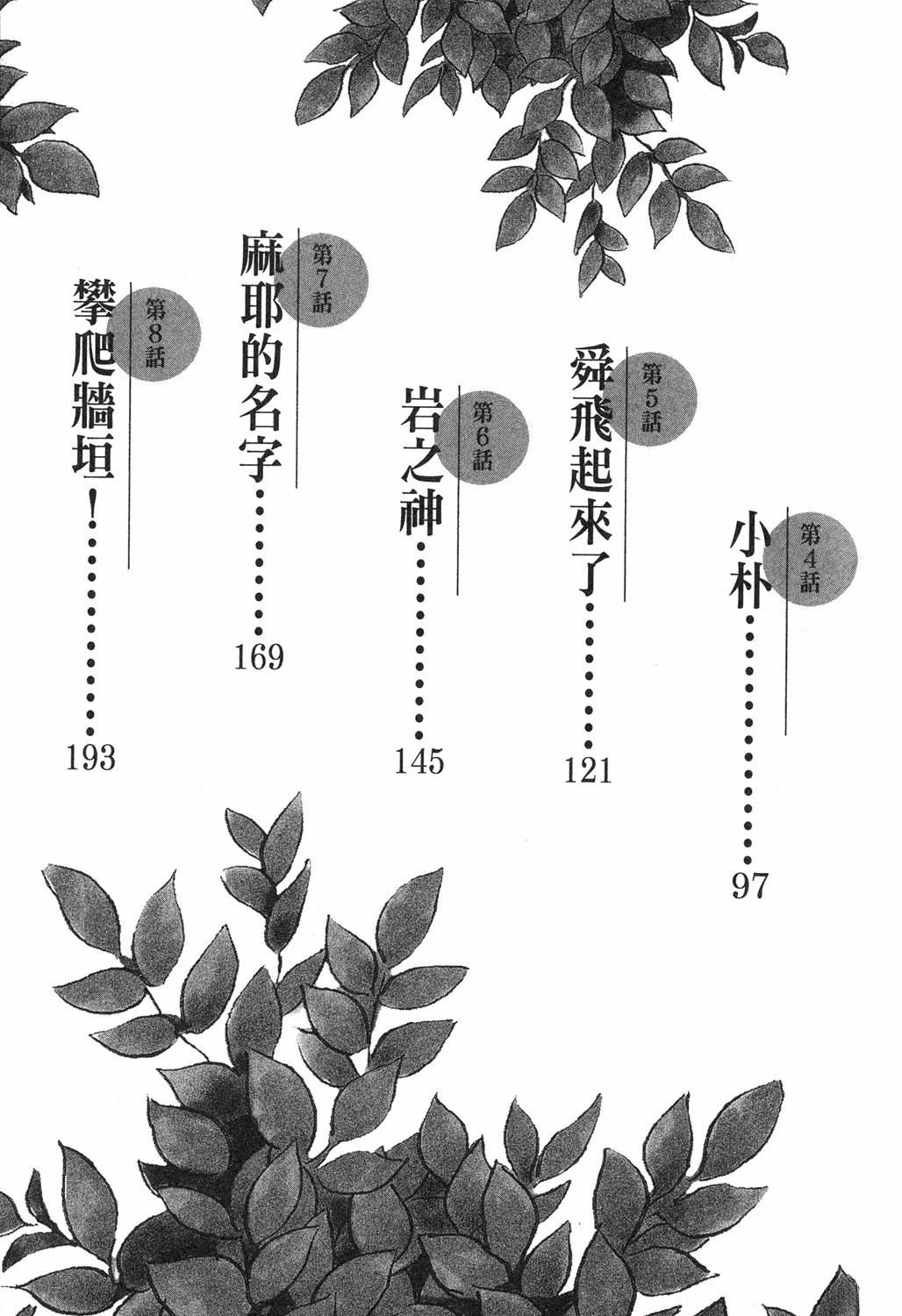 第4話
小朴 97

第5話
舜飛起來了 121

第6話
岩之神 145

第7話
麻耶的名字 169

第8話
攀爬牆垣! 193